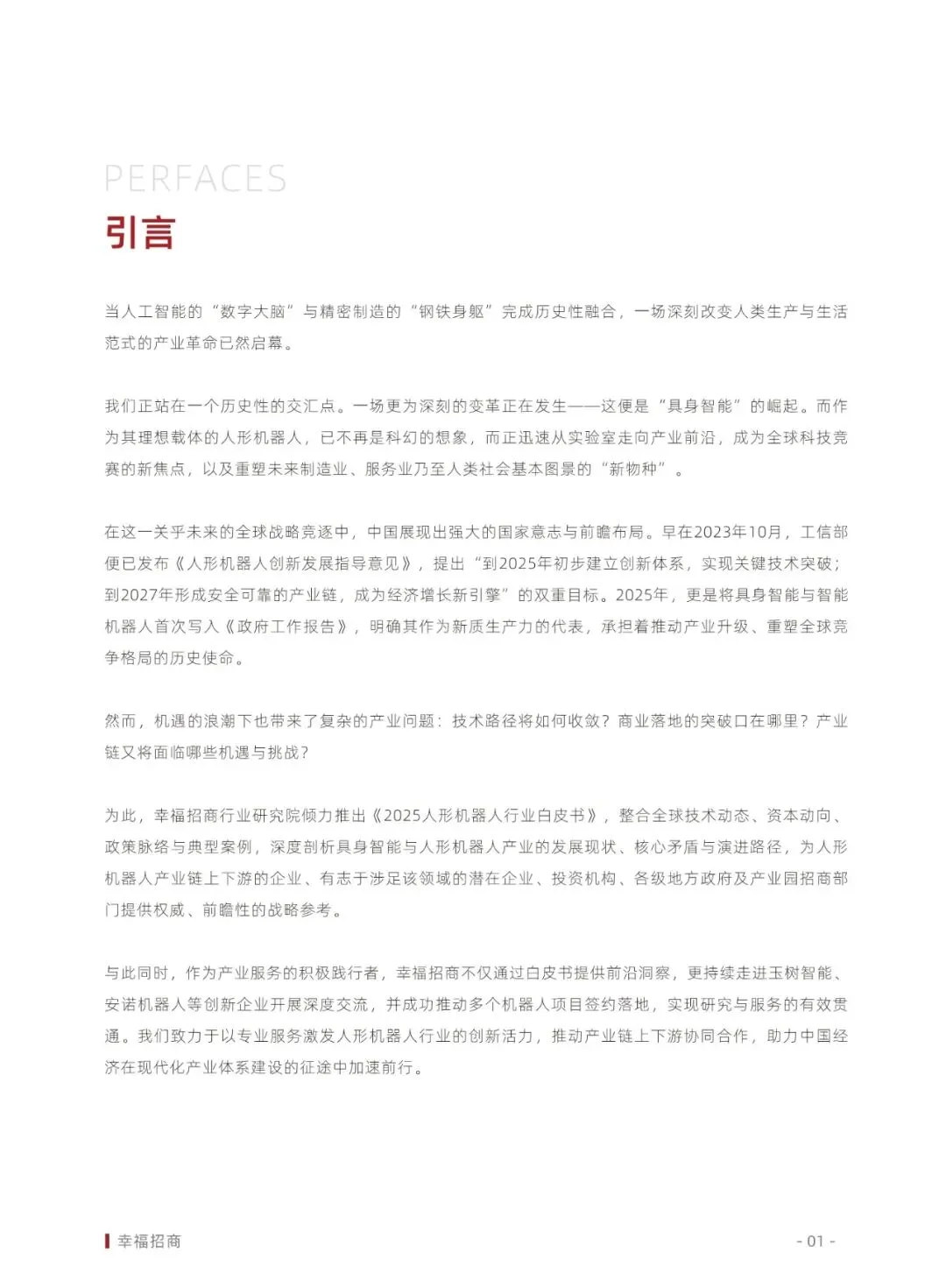 PERFACES
引言

当人工智能的“数字大脑”与精密制造的“钢铁身躯”完成历史性融合，一场深刻改变人类生产与生活范式的产业革命已然启幕。

我们正站在一个历史性的交汇点。一场更为深刻的变革正在发生——这便是“具身智能”的崛起。而作为其理想载体的人形机器人，已不再是科幻的想象，而正迅速从实验室走向产业前沿，成为全球科技竞赛的新焦点，以及重塑未来制造业、服务业乃至人类社会基本图景的“新物种”。

在这一关乎未来的全球战略竞逐中，中国展现出强大的国家意志与前瞻布局。早在2023年10月，工信部便已发布《人形机器人创新发展指导意见》，提出“到2025年初步建立创新体系，实现关键技术突破；到2027年形成安全可靠的产业链，成为经济增长新引擎”的双重目标。2025年，更是将具身智能与智能机器人首次写入《政府工作报告》，明确其作为新质生产力的代表，承担着推动产业升级、重塑全球竞争格局的历史使命。

然而，机遇的浪潮下也带来了复杂的产业问题：技术路径将如何收敛？商业落地的突破口在哪里？产业链又将面临哪些机遇与挑战？

为此，幸福招商行业研究院倾力推出《2025人形机器人行业白皮书》，整合全球技术动态、资本动向、政策脉络与典型案例，深度剖析具身智能与人形机器人产业的发展现状、核心矛盾与演进路径，为人形机器人产业链上下游的企业、有志于涉足该领域的潜在企业、投资机构、各级地方政府及产业园招商部门提供权威、前瞻性的战略参考。

与此同时，作为产业服务的积极践行者，幸福招商不仅通过白皮书提供前沿洞察，更持续走进玉树智能、安诺机器人等创新企业开展深度交流，并成功推动多个机器人项目签约落地，实现研究与服务的有效贯通。我们致力于以专业服务激发人形机器人行业的创新活力，推动产业链上下游协同合作，助力中国经济在现代化产业体系建设的征途中加速前行。

幸福招商
- 01 -